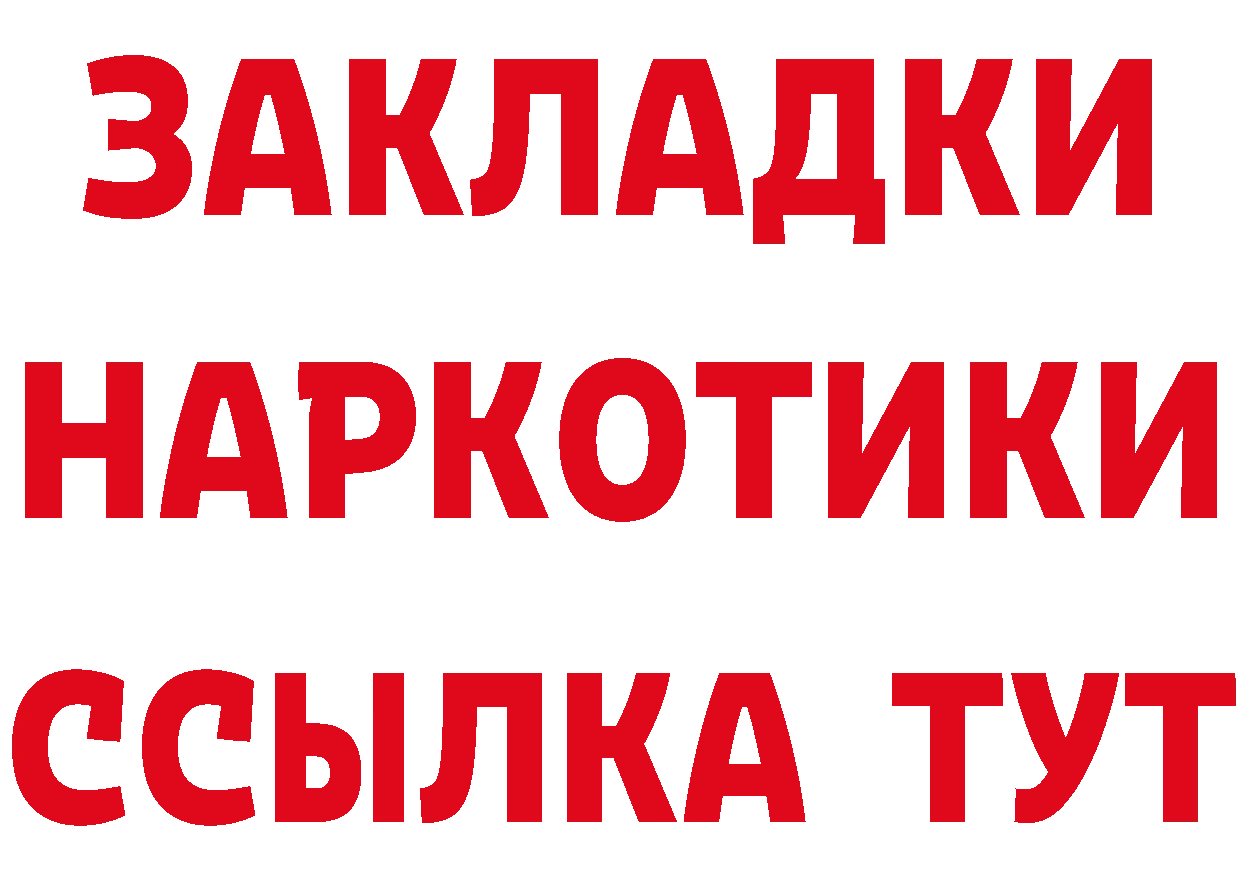 ЗАКЛАДКИ
НАРКОТИКИ
ССЫЛКА ТУТ